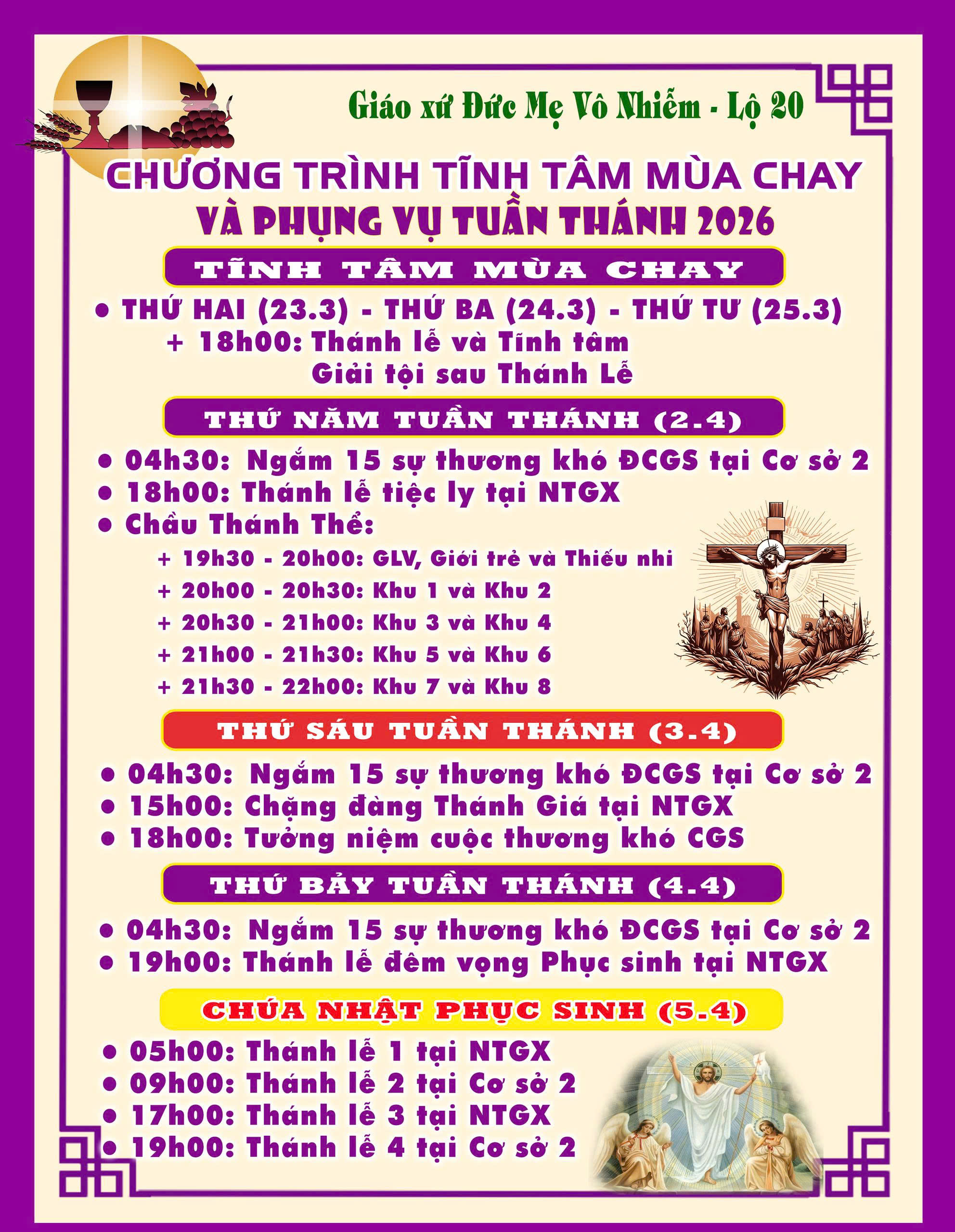 Giáo xứ Đức Mẹ Vô Nhiễm - Lộ 20

CHƯƠNG TRÌNH TĨNH TÂM MÙA CHAY
VÀ PHỤNG VỤ TUẦN THÁNH 2026

TĨNH TÂM MÙA CHAY

• THỨ HAI (23.3) - THỨ BA (24.3) - THỨ TƯ (25.3)
+ 18h00: Thánh lễ và Tĩnh tâm
Giải tội sau Thánh Lễ

THỨ NĂM TUẦN THÁNH (2.4)

• 04h30: Ngắm 15 sự thương khó ĐCGS tại Cơ sở 2
• 18h00: Thánh lễ tiệc ly tại NTGX
• Chầu Thánh Thể:
+ 19h30 - 20h00: GLV, Giới trẻ và Thiếu nhi
+ 20h00 - 20h30: Khu 1 và Khu 2
+ 20h30 - 21h00: Khu 3 và Khu 4
+ 21h00 - 21h30: Khu 5 và Khu 6
+ 21h30 - 22h00: Khu 7 và Khu 8

THỨ SÁU TUẦN THÁNH (3.4)

• 04h30: Ngắm 15 sự thương khó ĐCGS tại Cơ sở 2
• 15h00: Chặng đàng Thánh Giá tại NTGX
• 18h00: Tưởng niệm cuộc thương khó CGS

THỨ BẢY TUẦN THÁNH (4.4)

• 04h30: Ngắm 15 sự thương khó ĐCGS tại Cơ sở 2
• 19h00: Thánh lễ đêm vọng Phục sinh tại NTGX

CHÚA NHẬT PHỤC SINH (5.4)

• 05h00: Thánh lễ 1 tại NTGX
• 09h00: Thánh lễ 2 tại Cơ sở 2
• 17h00: Thánh lễ 3 tại NTGX
• 19h00: Thánh lễ 4 tại Cơ sở 2